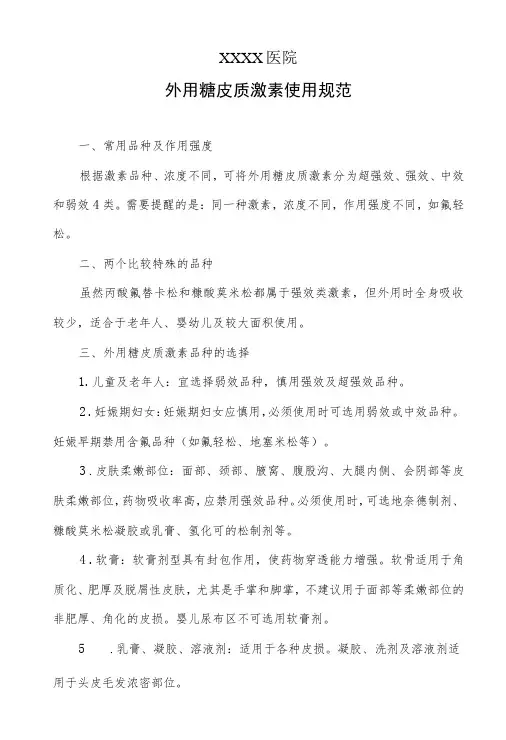 XXXX医院

外用糖皮质激素使用规范

一、常用品种及作用强度

根据激素品种、浓度不同，可将外用糖皮质激素分为超强效、强效、中效和弱效4类。需要提醒的是：同一种激素，浓度不同，作用强度不同，如氟轻松。

二、两个比较特殊的品种

虽然丙酸氟替卡松和糠酸莫米松都属于强效类激素，但外用时全身吸收较少，适合于老年人、婴幼儿及较大面积使用。

三、外用糖皮质激素品种的选择

1.儿童及老年人：宜选择弱效品种，慎用强效及超强效品种。

2.妊娠期妇女：妊娠期妇女应慎用，必须使用时可选用弱效或中效品种。妊娠早期禁用含氟品种（如氟轻松、地塞米松等）。

3.皮肤柔嫩部位：面部、颈部、腋窝、腹股沟、大腿内侧、会阴部等皮肤柔嫩部位，药物吸收率高，应禁用强效品种。必须使用时，可选地奈德制剂、糠酸莫米松凝胶或乳膏、氢化可的松制剂等。

4.软膏：软膏剂型具有封包作用，使药物穿透能力增强。软骨适用于角质化、肥厚及脱屑性皮肤，尤其是手掌和脚掌，不建议用于面部等柔嫩部位的非肥厚、角化的皮损。婴儿尿布区不可选用软膏剂。

5 .乳膏、凝胶、溶液剂：适用于各种皮损。凝胶、洗剂及溶液剂适用于头皮毛发浓密部位。